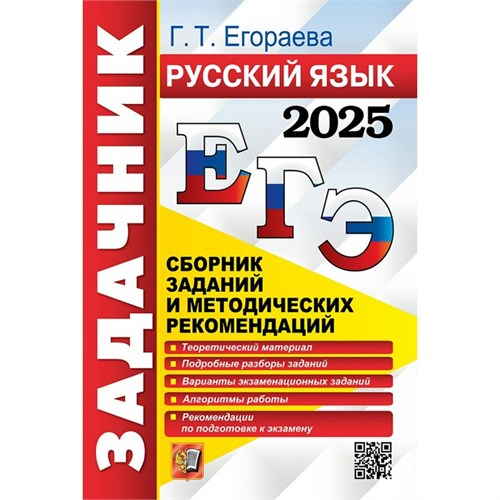 ЗАДАЧНИК

Г. Т. Егораева

РУССКИЙ ЯЗЫК

2025

ЕГЭ

СБОРНИК ЗАДАНИЙ И МЕТОДИЧЕСКИХ РЕКОМЕНДАЦИЙ

Теоретический материал

Подробные разборы заданий

Варианты экзаменационных заданий

Алгоритмы работы

Рекомендации по подготовке к экзамену